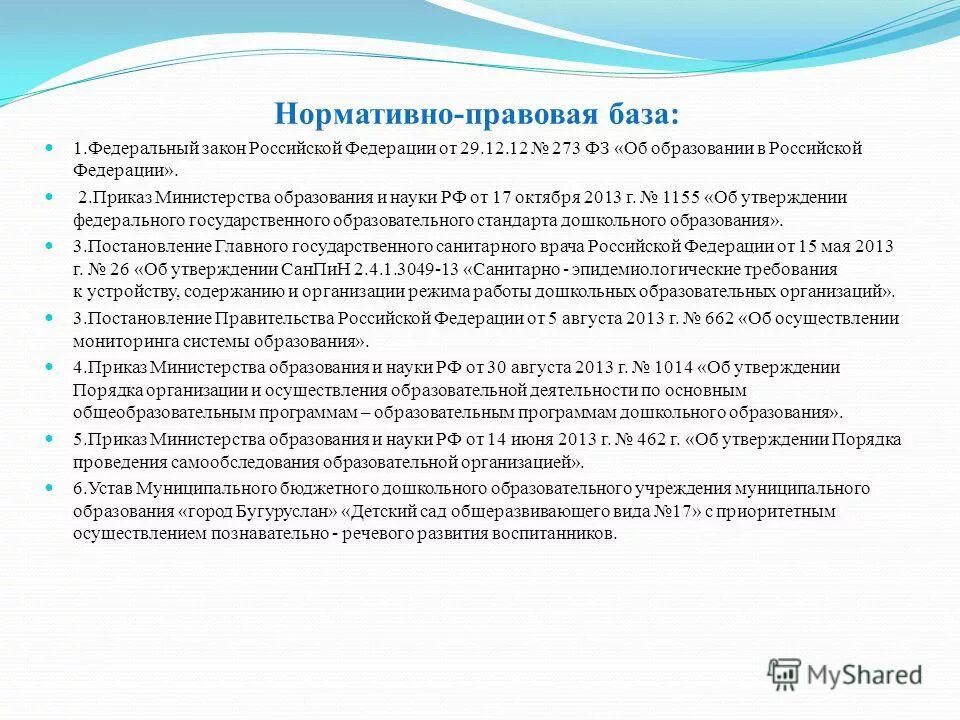 Нормативно-правовая база:

1.Федеральный закон Российской Федерации от 29.12.12 № 273 ФЗ «Об образовании в Российской Федерации».

2.Приказ Министерства образования и науки РФ от 17 октября 2013 г. № 1155 «Об утверждении федерального государственного образовательного стандарта дошкольного образования».

3.Постановление Главного государственного санитарного врача Российской Федерации от 15 мая 2013 г. № 26 «Об утверждении СанПиН 2.4.1.3049-13 «Санитарно - эпидемиологические требования к устройству, содержанию и организации режима работы дошкольных образовательных организаций».

3.Постановление Правительства Российской Федерации от 5 августа 2013 г. № 662 «Об осуществлении мониторинга системы образования».

4.Приказ Министерства образования и науки РФ от 30 августа 2013 г. № 1014 «Об утверждении Порядка организации и осуществления образовательной деятельности по основным общеобразовательным программам – образовательным программам дошкольного образования».

5.Приказ Министерства образования и науки РФ от 14 июня 2013 г. № 462 г. «Об утверждении Порядка проведения самообследования образовательной организацией».

6.Устав Муниципального бюджетного дошкольного образовательного учреждения муниципального образования «город Бугуруслан» «Детский сад общеразвивающего вида №17» с приоритетным осуществлением познавательно - речевого развития воспитанников.

MyShared